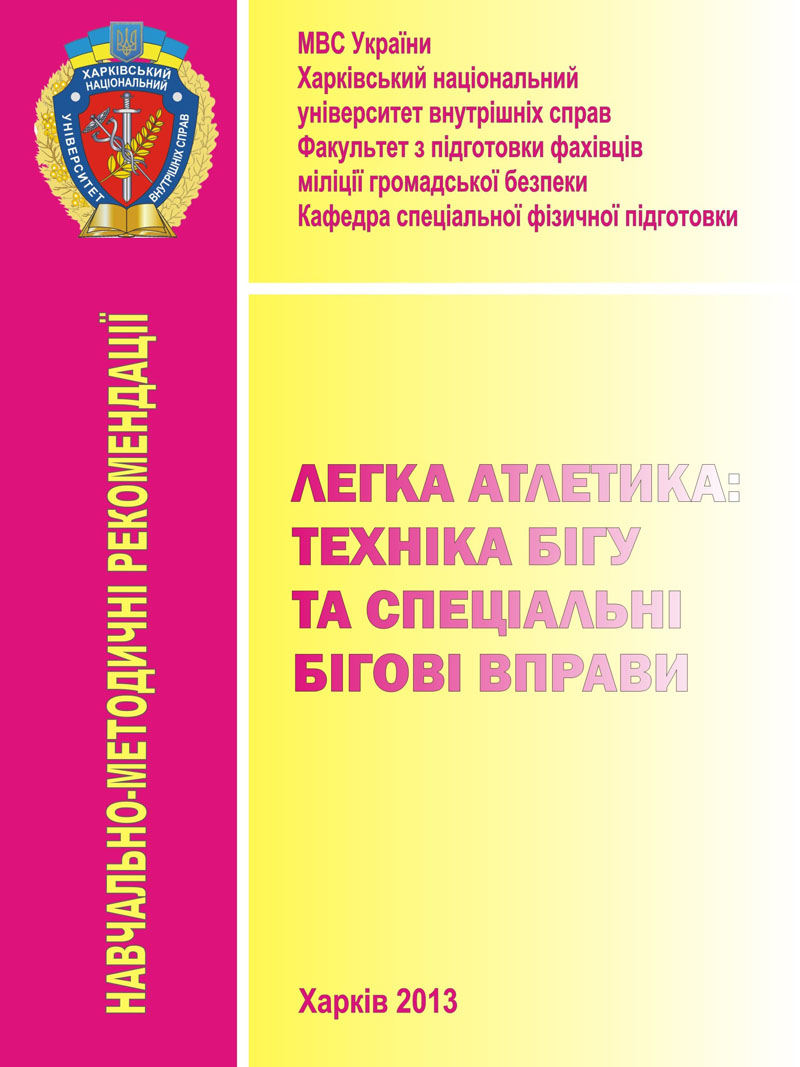 ХАРКІВСЬКИЙ НАЦІОНАЛЬНИЙ УНІВЕРСИТЕТ ВНУТРІШНІХ СПРАВ

МВС України
Харківський національний
університет внутрішніх справ
Факультет з підготовки фахівців
міліції громадської безпеки
Кафедра спеціальної фізичної підготовки

НАВЧАЛЬНО-МЕТОДИЧНІ РЕКОМЕНДАЦІЇ

ЛЕГКА АТЛЕТИКА:
ТЕХНІКА БІГУ
ТА СПЕЦІАЛЬНІ
БІГОВІ ВПРАВИ

Харків 2013